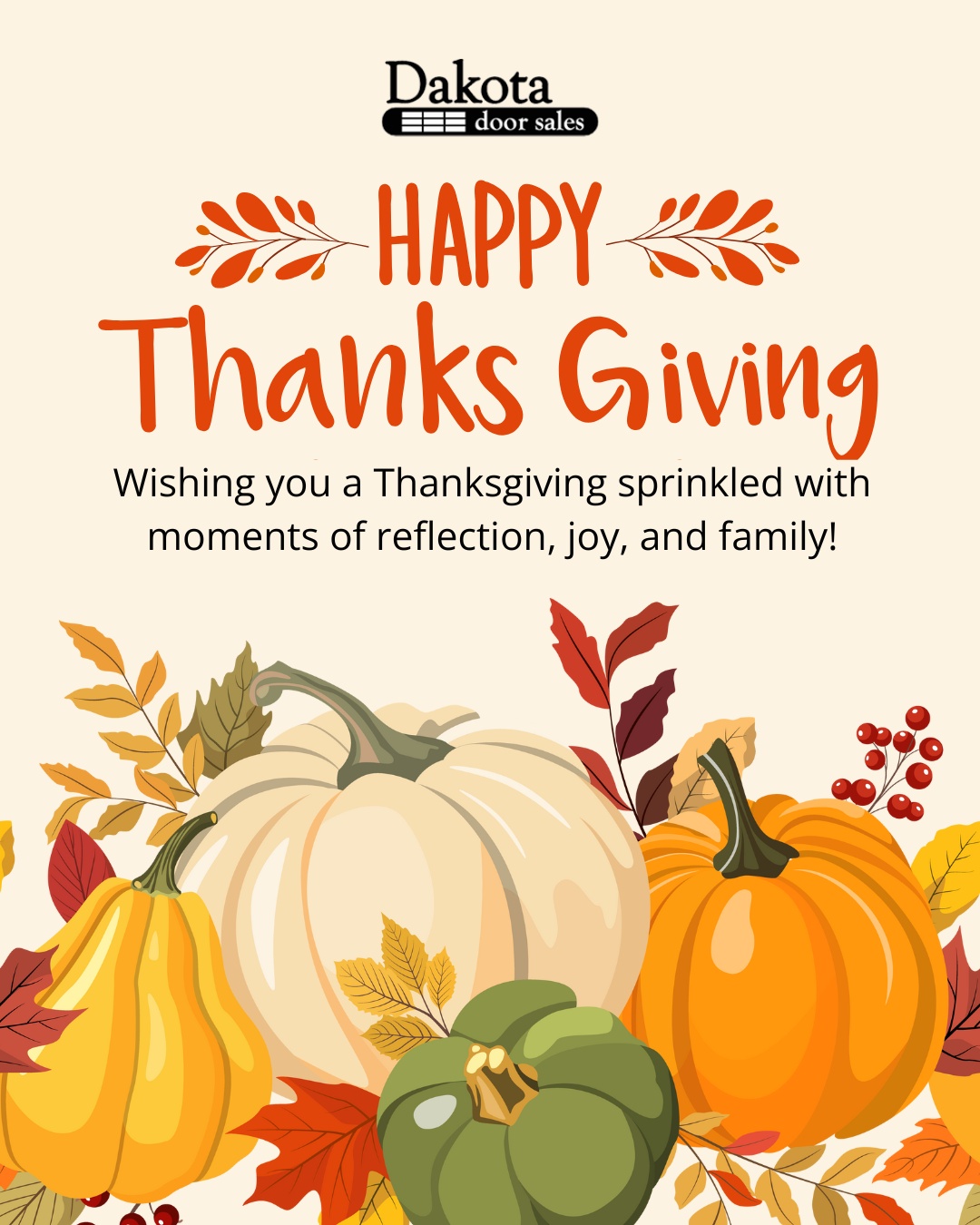 Dakota
door sales

HAPPY
Thanks Giving

Wishing you a Thanksgiving sprinkled with moments of reflection, joy, and family!